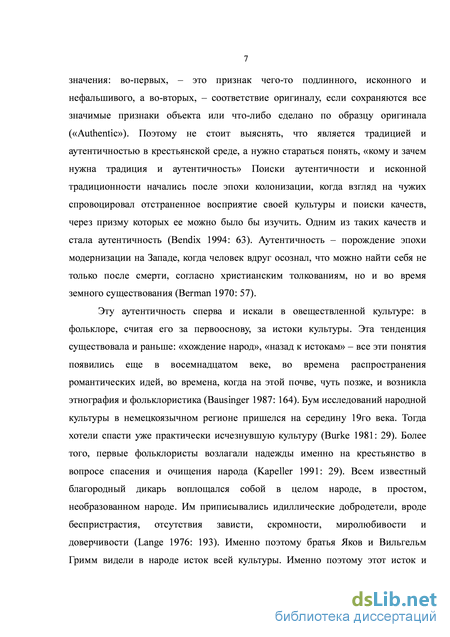 7

значения: во-первых, – это признак чего-то подлинного, исконного и нефальшивого, а во-вторых, – соответствие оригиналу, если сохраняются все значимые признаки объекта или что-либо сделано по образцу оригинала («Authentic»). Поэтому не стоит выяснять, что является традицией и аутентичностью в крестьянской среде, а нужно стараться понять, «кому и зачем нужна традиция и аутентичность» Поиски аутентичности и исконной традиционности начались после эпохи колонизации, когда взгляд на чужих спровоцировал отстраненное восприятие своей культуры и поиски качеств, через призму которых ее можно было бы изучить. Одним из таких качеств и стала аутентичность (Bendix 1994: 63). Аутентичность – порождение эпохи модернизации на Западе, когда человек вдруг осознал, что можно найти себя не только после смерти, согласно христианским толкованиям, но и во время земного существования (Berman 1970: 57).

Эту аутентичность сперва и искали в овеществленной культуре: в фольклоре, считая его за первооснову, за истоки культуры. Эта тенденция существовала и раньше: «хождение народ», «назад к истокам» – все эти понятия появились еще в восемнадцатом веке, во времена распространения романтических идей, во времена, когда на этой почве, чуть позже, и возникла этнография и фольклористика (Bausinger 1987: 164). Бум исследований народной культуры в немецкоязычном регионе пришелся на середину 19го века. Тогда хотели спасти уже практически исчезнувшую культуру (Burke 1981: 29). Более того, первые фольклористы возлагали надежды именно на крестьянство в вопросе спасения и очищения народа (Kapeller 1991: 29). Всем известный благородный дикарь воплощался собой в целом народе, в простом, необразованном народе. Им приписывались идиллические добродетели, вроде беспристрастия, отсутствия зависти, скромности, миролюбивости и доверчивости (Lange 1976: 193). Именно поэтому братья Яков и Вильгельм Гримм видели в народе исток всей культуры. Именно поэтому этот исток и

dsLib.net
библиотека диссертаций